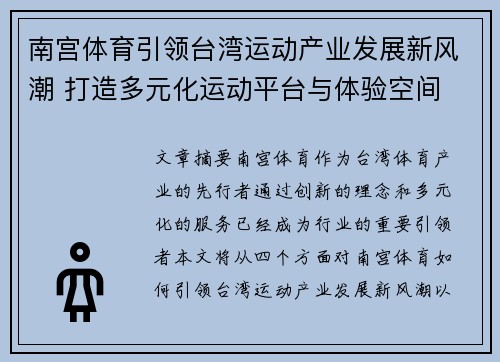 南宫体育引领台湾运动产业发展新风潮 打造多元化运动平台与体验空间

文章摘要南宫体育作为台湾体育产业的先行者通过创新的理念和多元化的服务已经成为行业的重要引领者本文将从四个方面对南宫体育如何引领台湾运动产业发展新风潮以